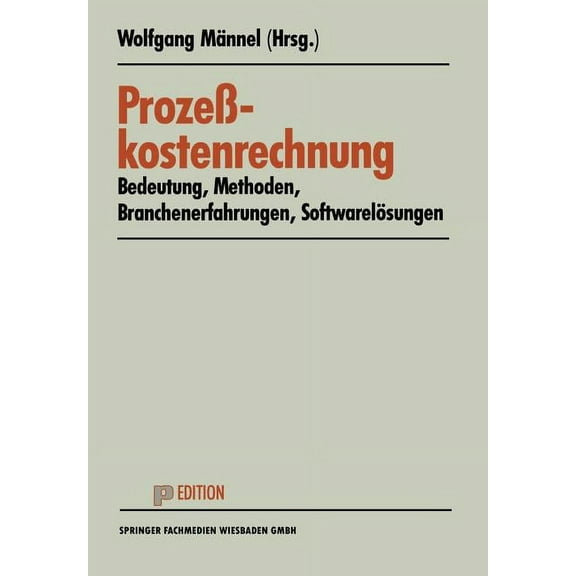 Wolfgang Männel (Hrsg.)

Prozeßkostenrechnung

Bedeutung, Methoden, Branchenerfahrungen, Softwarelösungen

P EDITION

SPRINGER FACHMEDIEN WIESBADEN GMBH